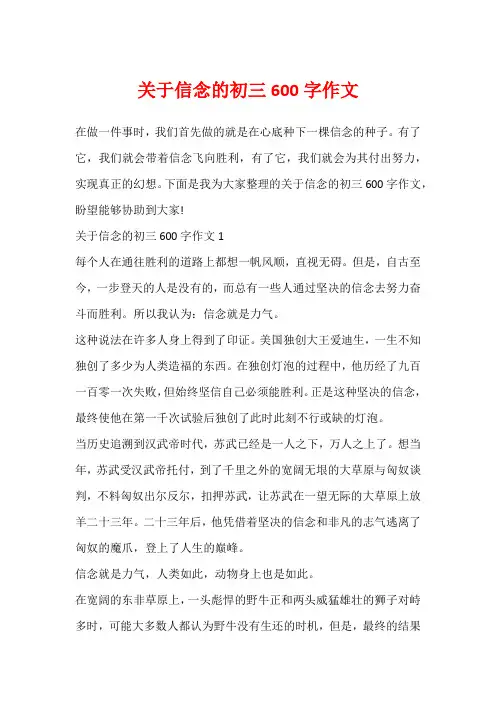 关于信念的初三 600 字作文

在做一件事时，我们首先做的就是在心底种下一棵信念的种子。有了它，我们就会带着信念飞向胜利，有了它，我们就会为其付出努力，实现真正的幻想。下面是我为大家整理的关于信念的初三 600 字作文，盼望能够协助到大家!

关于信念的初三 600 字作文 1

每个人在通往胜利的道路上都想一帆风顺，直视无碍。但是，自古至今，一步登天的人是没有的，而总有一些人通过坚决的信念去努力奋斗而胜利。所以我认为：信念就是力气。

这种说法在许多人身上得到了印证。美国独创大王爱迪生，一生不知独创了多少为人类造福的东西。在独创灯泡的过程中，他历经了九百一百零一次失败，但始终坚信自己必须能胜利。正是这种坚决的信念，最终使他在第一千次试验后独创了此时此刻不行或缺的灯泡。

当历史追溯到汉武帝时代，苏武已经是一人之下，万人之上了。想当年，苏武受汉武帝托付，到了千里之外的宽阔无垠的大草原与匈奴谈判，不料匈奴出尔反尔，扣押苏武，让苏武在一望无际的大草原上放羊二十三年。二十三年后，他凭借着坚决的信念和非凡的志气逃离了匈奴的魔爪，登上了人生的巅峰。

信念就是力气，人类如此，动物身上也是如此。

在宽阔的东非草原上，一头彪悍的野牛正和两头威猛雄壮的狮子对峙多时，可能大多数人都认为野牛没有生还的时机，但是，最终的结果